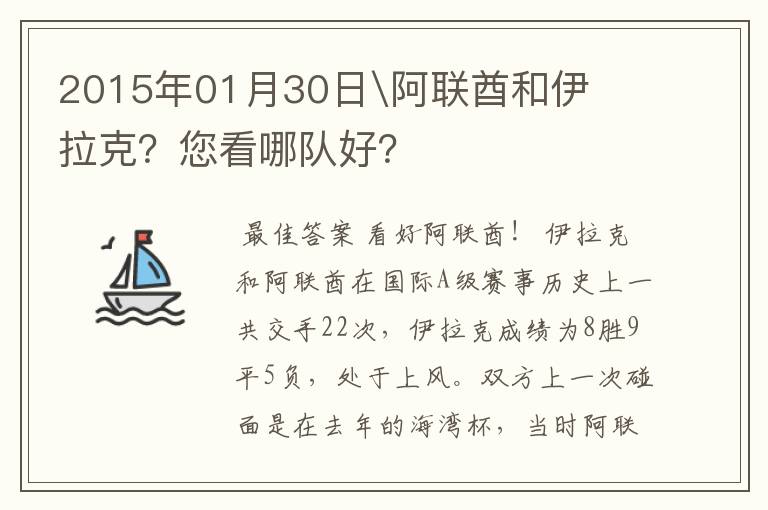 2015年01月30日\阿联酋和伊拉克？您看哪队好？

最佳答案 看好阿联酋！ 伊拉克和阿联酋在国际A级赛事历史上一共交手22次，伊拉克成绩为8胜9平5负，处于上风。双方上一次碰面是在去年的海湾杯，当时阿联